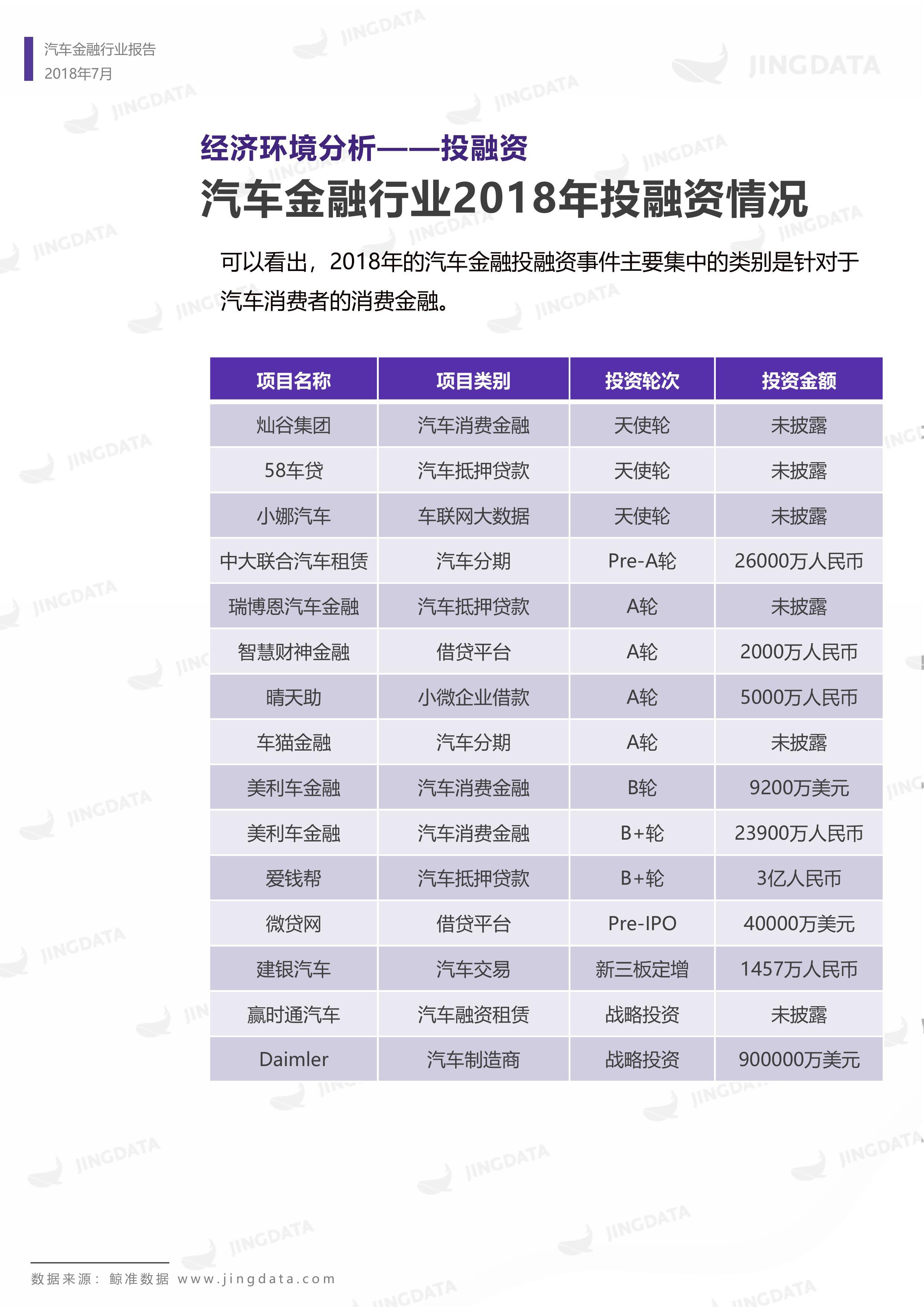 汽车金融行业报告
2018年7月

经济环境分析——投融资

汽车金融行业2018年投融资情况

可以看出，2018年的汽车金融投融资事件主要集中的类别是针对于汽车消费者的消费金融。

| 项目名称 | 项目类别 | 投资轮次 | 投资金额 |
|---|---|---|---|
| 灿谷集团 | 汽车消费金融 | 天使轮 | 未披露 |
| 58车贷 | 汽车抵押贷款 | 天使轮 | 未披露 |
| 小娜汽车 | 车联网大数据 | 天使轮 | 未披露 |
| 中大联合汽车租赁 | 汽车分期 | Pre-A轮 | 26000万人民币 |
| 瑞博恩汽车金融 | 汽车抵押贷款 | A轮 | 未披露 |
| 智慧财神金融 | 借贷平台 | A轮 | 2000万人民币 |
| 晴天助 | 小微企业借款 | A轮 | 5000万人民币 |
| 车猫金融 | 汽车分期 | A轮 | 未披露 |
| 美利车金融 | 汽车消费金融 | B轮 | 9200万美元 |
| 美利车金融 | 汽车消费金融 | B+轮 | 23900万人民币 |
| 爱钱帮 | 汽车抵押贷款 | B+轮 | 3亿人民币 |
| 微贷网 | 借贷平台 | Pre-IPO | 40000万美元 |
| 建银汽车 | 汽车交易 | 新三板定增 | 1457万人民币 |
| 赢时通汽车 | 汽车融资租赁 | 战略投资 | 未披露 |
| Daimler | 汽车制造商 | 战略投资 | 900000万美元 |

数据来源：鲸准数据 www.jingdata.com

JINGDATA